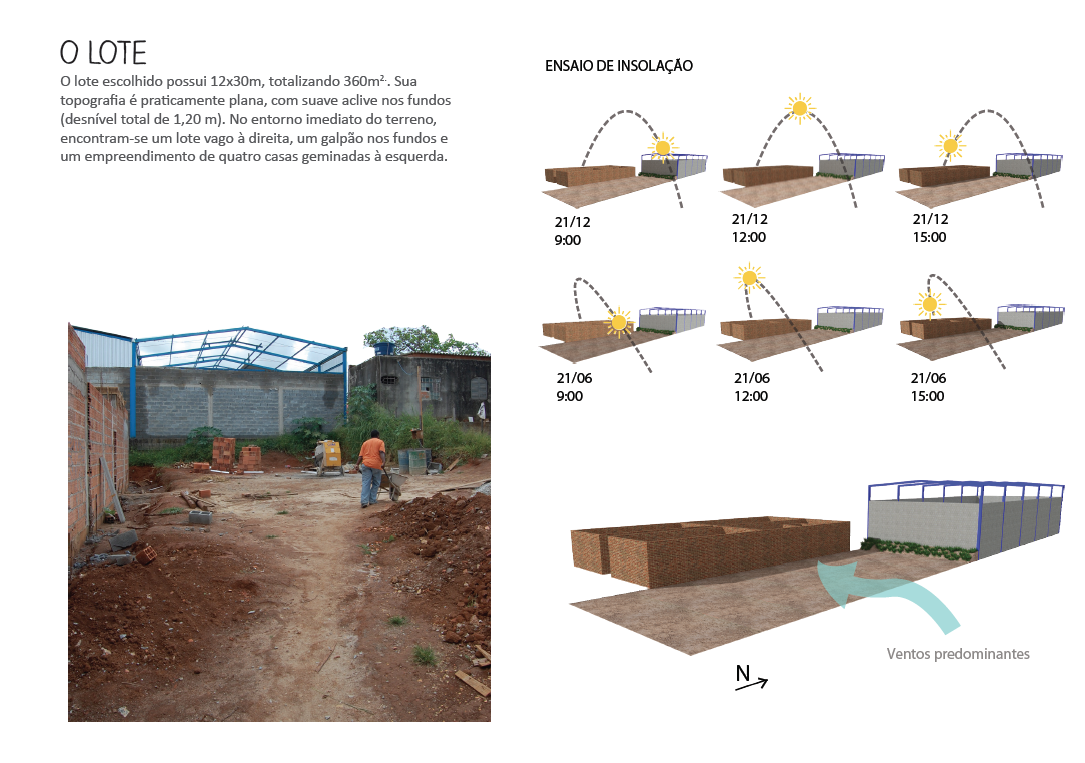 O LOTE

O lote escolhido possui 12x30m, totalizando 360m². Sua topografia é praticamente plana, com suave aclive nos fundos (desnível total de 1,20 m). No entorno imediato do terreno, encontram-se um lote vago à direita, um galpão nos fundos e um empreendimento de quatro casas geminadas à esquerda.

ENSAIO DE INSOLAÇÃO

21/12
9:00

21/12
12:00

21/12
15:00

21/06
9:00

21/06
12:00

21/06
15:00

Ventos predominantes

N